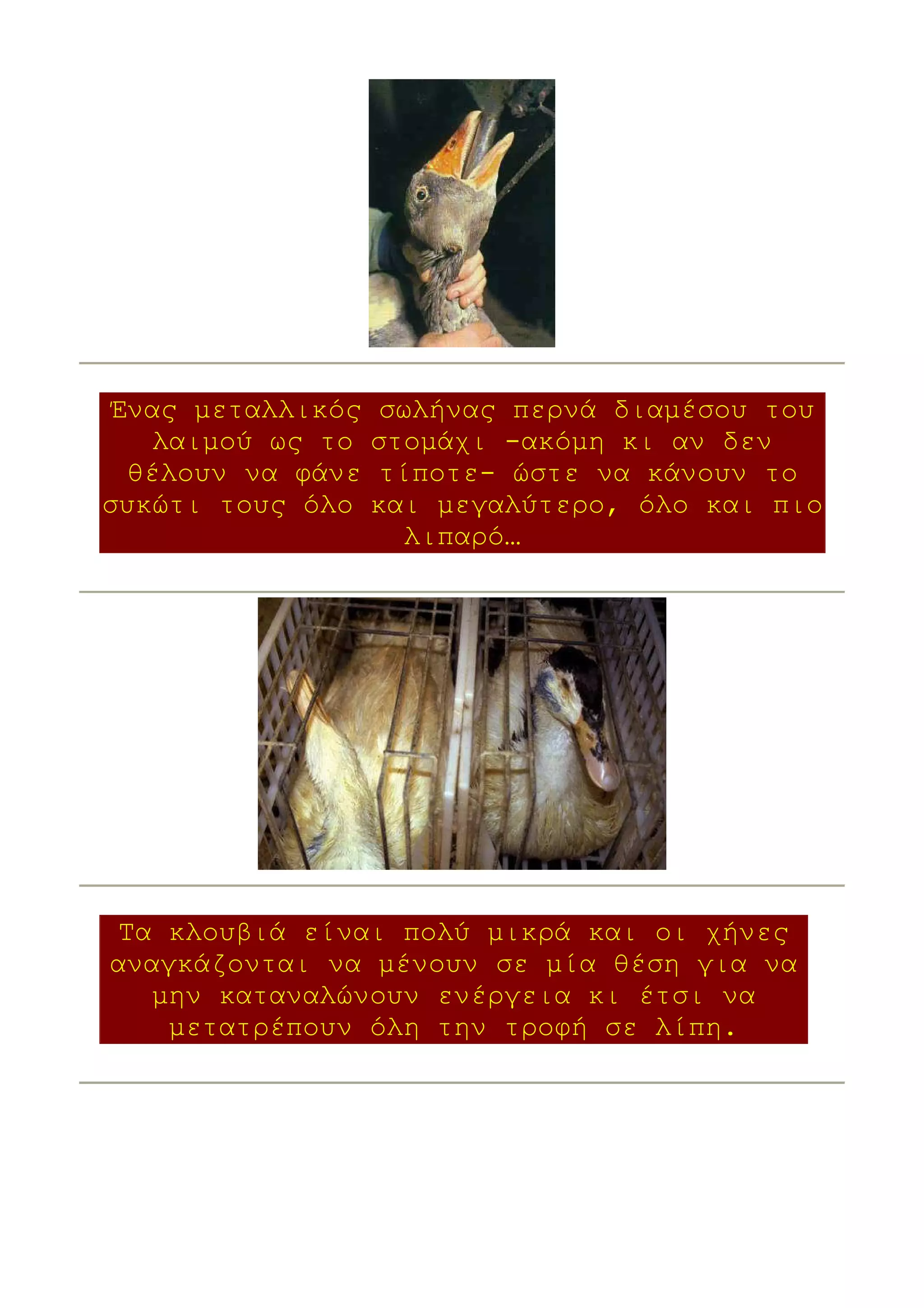 Ένας μεταλλικός σωλήνας περνά διαμέσου του λαιμού ως το στομάχι -ακόμη κι αν δεν θέλουν να φάνε τίποτε- ώστε να κάνουν το συκώτι τους όλο και μεγαλύτερο, όλο και πιο λιπαρό…

Τα κλουβιά είναι πολύ μικρά και οι χήνες αναγκάζονται να μένουν σε μία θέση για να μην καταναλώνουν ενέργεια κι έτσι να μετατρέπουν όλη την τροφή σε λίπη.